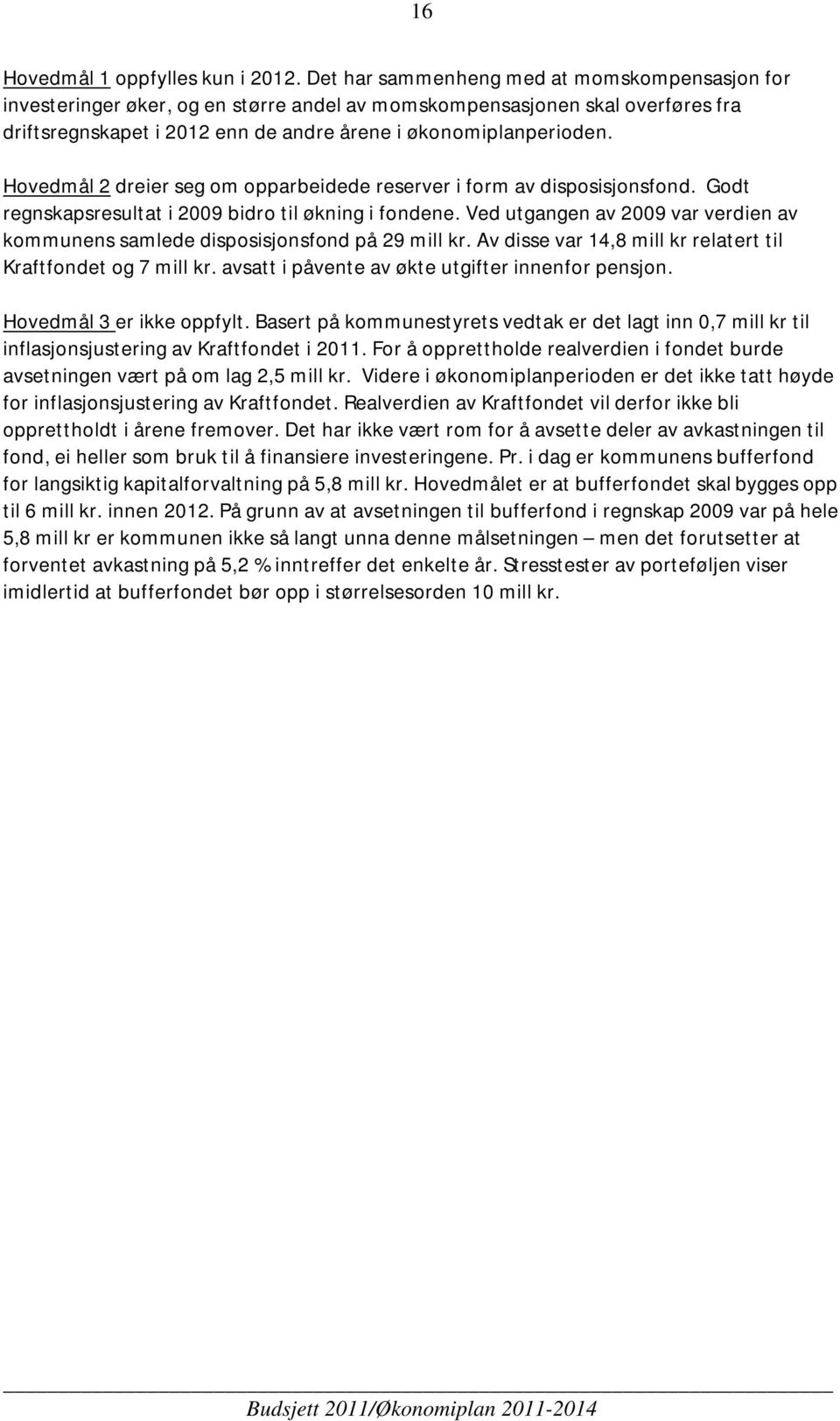 16

Hovedmål 1 oppfylles kun i 2012. Det har sammenheng med at momskompensasjon for investeringer øker, og en større andel av momskompensasjonen skal overføres fra driftsregnskapet i 2012 enn de andre årene i økonomiplanperioden.

Hovedmål 2 dreier seg om opparbeidede reserver i form av disposisjonsfond. Godt regnskapsresultat i 2009 bidro til økning i fondene. Ved utgangen av 2009 var verdien av kommunens samlede disposisjonsfond på 29 mill kr. Av disse var 14,8 mill kr relatert til Kraftfondet og 7 mill kr. avsatt i påvente av økte utgifter innenfor pensjon.

Hovedmål 3 er ikke oppfylt. Basert på kommunestyrets vedtak er det lagt inn 0,7 mill kr til inflasjonsjustering av Kraftfondet i 2011. For å opprettholde realverdien i fondet burde avsetningen vært på om lag 2,5 mill kr. Videre i økonomiplanperioden er det ikke tatt høyde for inflasjonsjustering av Kraftfondet. Realverdien av Kraftfondet vil derfor ikke bli opprettholdt i årene fremover. Det har ikke vært rom for å avsette deler av avkastningen til fond, ei heller som bruk til å finansiere investeringene. Pr. i dag er kommunens bufferfond for langsiktig kapitalforvaltning på 5,8 mill kr. Hovedmålet er at bufferfondet skal bygges opp til 6 mill kr. innen 2012. På grunn av at avsetningen til bufferfond i regnskap 2009 var på hele 5,8 mill kr er kommunen ikke så langt unna denne målsetningen – men det forutsetter at forventet avkastning på 5,2 % inntreffer det enkelte år. Stresstester av porteføljen viser imidlertid at bufferfondet bør opp i størrelsesorden 10 mill kr.

Budsjett 2011/Økonomiplan 2011-2014